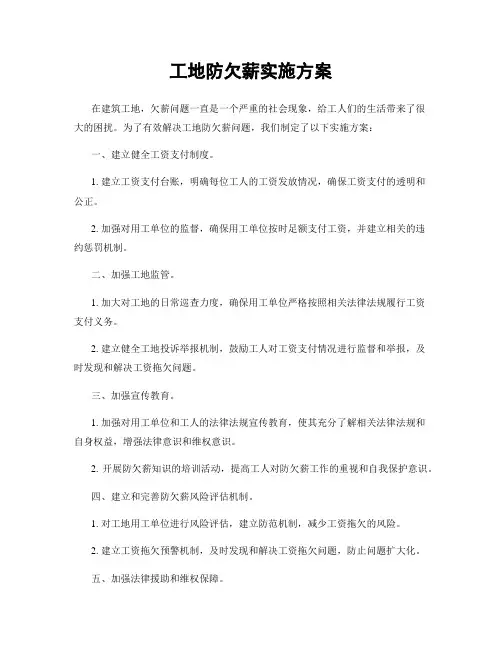 工地防欠薪实施方案

在建筑工地，欠薪问题一直是一个严重的社会现象，给工人们的生活带来了很大的困扰。为了有效解决工地防欠薪问题，我们制定了以下实施方案：

一、建立健全工资支付制度。

1. 建立工资支付台账，明确每位工人的工资发放情况，确保工资支付的透明和公正。

2. 加强对用工单位的监督，确保用工单位按时足额支付工资，并建立相关的违约惩罚机制。

二、加强工地监管。

1. 加大对工地的日常巡查力度，确保用工单位严格按照相关法律法规履行工资支付义务。

2. 建立健全工地投诉举报机制，鼓励工人对工资支付情况进行监督和举报，及时发现和解决工资拖欠问题。

三、加强宣传教育。

1. 加强对用工单位和工人的法律法规宣传教育，使其充分了解相关法律法规和自身权益，增强法律意识和维权意识。

2. 开展防欠薪知识的培训活动，提高工人对防欠薪工作的重视和自我保护意识。

四、建立和完善防欠薪风险评估机制。

1. 对工地用工单位进行风险评估，建立防范机制，减少工资拖欠的风险。

2. 建立工资拖欠预警机制，及时发现和解决工资拖欠问题，防止问题扩大化。

五、加强法律援助和维权保障。